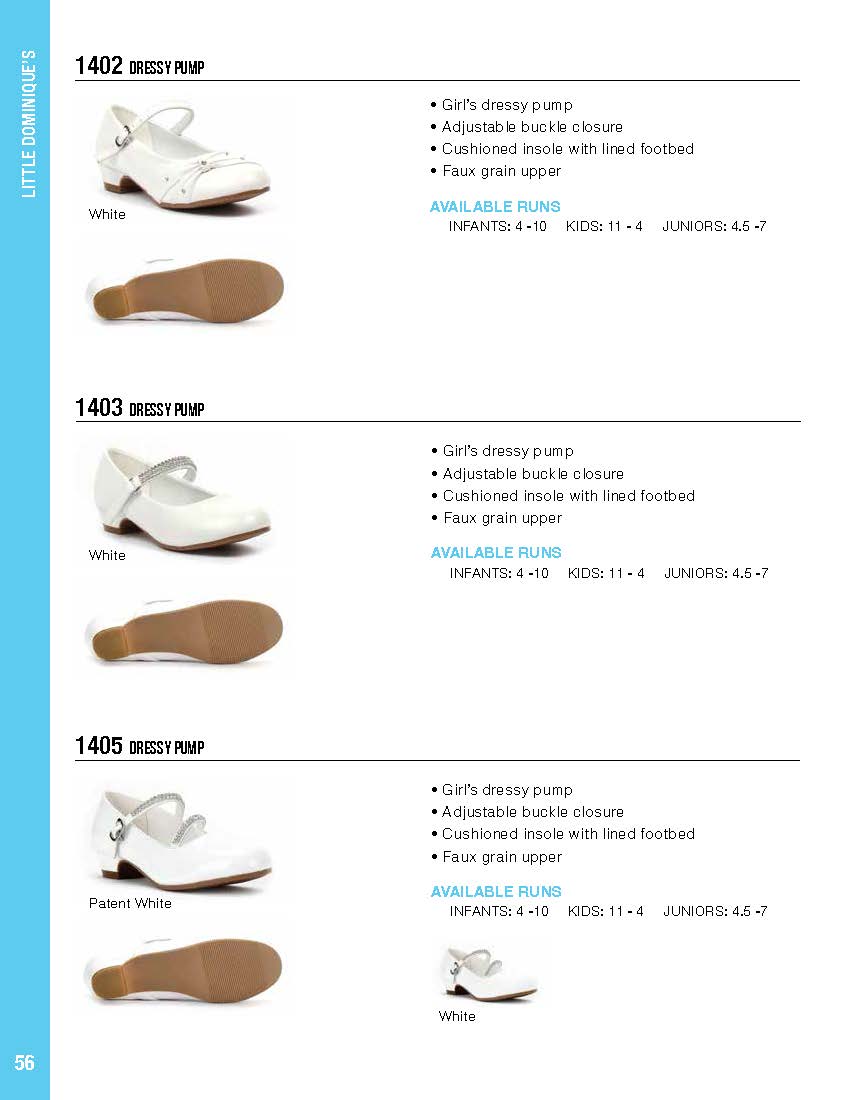 LITTLE DOMINIQUE'S

1402 DRESSY PUMP

White

• Girl's dressy pump
• Adjustable buckle closure
• Cushioned insole with lined footbed
• Faux grain upper

AVAILABLE RUNS
INFANTS: 4 -10 KIDS: 11 - 4 JUNIORS: 4.5 -7

1403 DRESSY PUMP

White

• Girl's dressy pump
• Adjustable buckle closure
• Cushioned insole with lined footbed
• Faux grain upper

AVAILABLE RUNS
INFANTS: 4 -10 KIDS: 11 - 4 JUNIORS: 4.5 -7

1405 DRESSY PUMP

Patent White

• Girl's dressy pump
• Adjustable buckle closure
• Cushioned insole with lined footbed
• Faux grain upper

AVAILABLE RUNS
INFANTS: 4 -10 KIDS: 11 - 4 JUNIORS: 4.5 -7

White

56